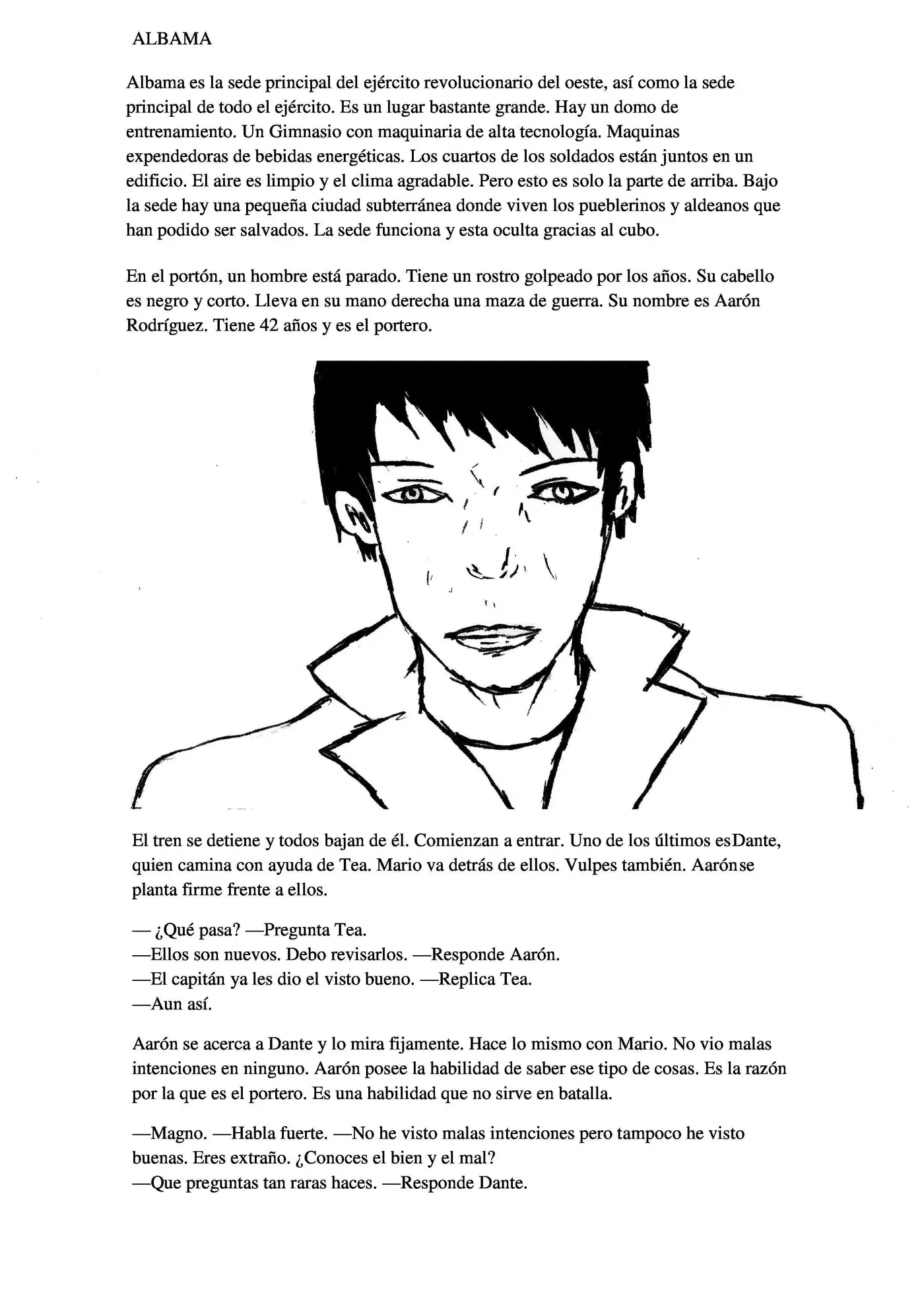 ALBAMA

Albama es la sede principal del ejército revolucionario del oeste, así como la sede principal de todo el ejército. Es un lugar bastante grande. Hay un domo de entrenamiento. Un Gimnasio con maquinaria de alta tecnología. Maquinas expendedoras de bebidas energéticas. Los cuartos de los soldados están juntos en un edificio. El aire es limpio y el clima agradable. Pero esto es solo la parte de arriba. Bajo la sede hay una pequeña ciudad subterránea donde viven los pueblerinos y aldeanos que han podido ser salvados. La sede funciona y esta oculta gracias al cubo.

En el portón, un hombre está parado. Tiene un rostro golpeado por los años. Su cabello es negro y corto. Lleva en su mano derecha una maza de guerra. Su nombre es Aarón Rodríguez. Tiene 42 años y es el portero.

El tren se detiene y todos bajan de él. Comienzan a entrar. Uno de los últimos esDante, quien camina con ayuda de Tea. Mario va detrás de ellos. Vulpes también. Aarónse planta firme frente a ellos.

— ¿Qué pasa? —Pregunta Tea.
—Ellos son nuevos. Debo revisarlos. —Responde Aarón.
—El capitán ya les dio el visto bueno. —Replica Tea.
—Aun así.

Aarón se acerca a Dante y lo mira fijamente. Hace lo mismo con Mario. No vio malas intenciones en ninguno. Aarón posee la habilidad de saber ese tipo de cosas. Es la razón por la que es el portero. Es una habilidad que no sirve en batalla.

—Magno. —Habla fuerte. —No he visto malas intenciones pero tampoco he visto buenas. Eres extraño. ¿Conoces el bien y el mal?
—Que preguntas tan raras haces. —Responde Dante.